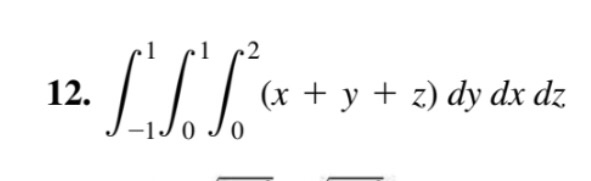 12. $\int_{-1}^{1}\int_{0}^{1}\int_{0}^{2}(x + y + z)\,dy\,dx\,dz$